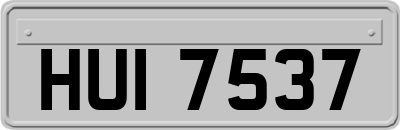 HUI 7537